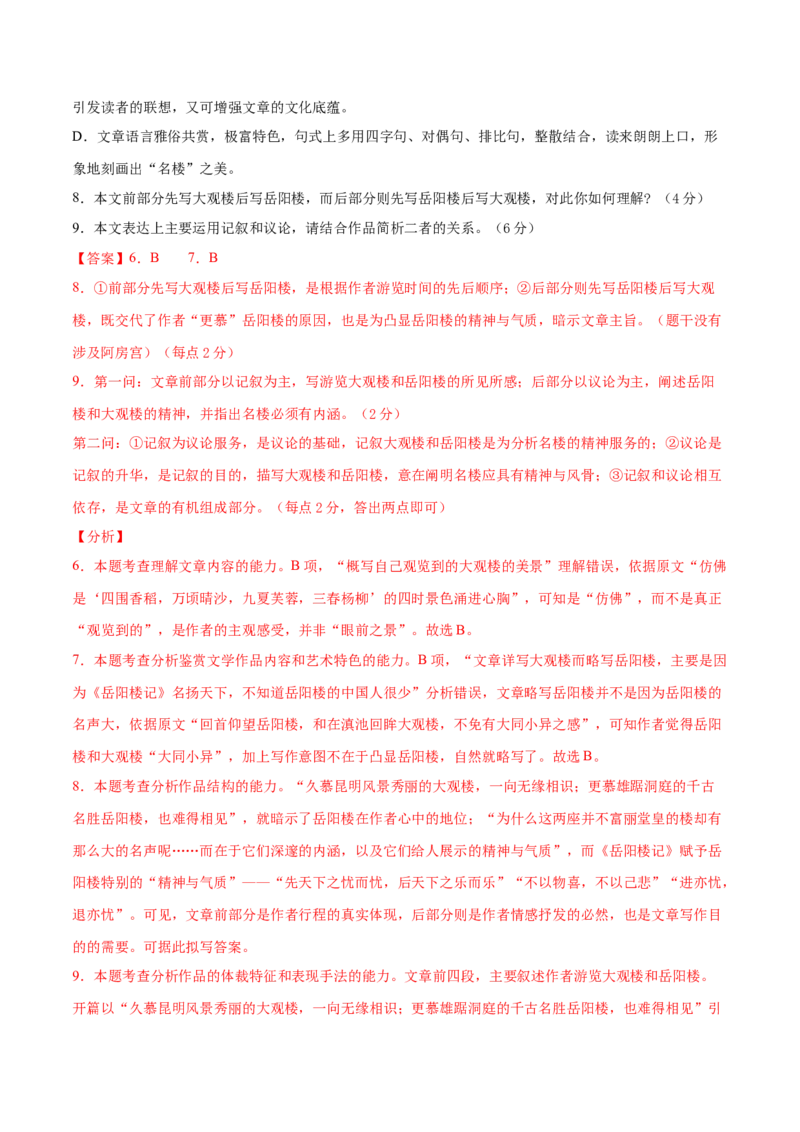 引发读者的联想，又可增强文章的文化底蕴。

D．文章语言雅俗共赏，极富特色，句式上多用四字句、对偶句、排比句，整散结合，读来朗朗上口，形象地刻画出“名楼”之美。

8．本文前部分先写大观楼后写岳阳楼，而后部分则先写岳阳楼后写大观楼，对此你如何理解？（4分）

9．本文表达上主要运用记叙和议论，请结合作品简析二者的关系。（6分）

【答案】6．B　7．B

8．①前部分先写大观楼后写岳阳楼，是根据作者游览时间的先后顺序；②后部分则先写岳阳楼后写大观楼，既交代了作者“更慕”岳阳楼的原因，也是为凸显岳阳楼的精神与气质，暗示文章主旨。（题干没有涉及阿房宫）（每点2分）

9．第一问：文章前部分以记叙为主，写游览大观楼和岳阳楼的所见所感；后部分以议论为主，阐述岳阳楼和大观楼的精神，并指出名楼必须有内涵。（2分）

第二问：①记叙为议论服务，是议论的基础，记叙大观楼和岳阳楼是为分析名楼的精神服务的；②议论是记叙的升华，是记叙的目的，描写大观楼和岳阳楼，意在阐明名楼应具有精神与风骨；③记叙和议论相互依存，是文章的有机组成部分。（每点2分，答出两点即可）

【分析】

6．本题考查理解文章内容的能力。B项，“概写自己观览到的大观楼的美景”理解错误，依据原文“仿佛是‘四围香稻，万顷晴沙，九夏芙蓉，三春杨柳’的四时景色涌进心胸”，可知是“仿佛”，而不是真正“观览到的”，是作者的主观感受，并非“眼前之景”。故选B。

7．本题考查分析鉴赏文学作品内容和艺术特色的能力。B项，“文章详写大观楼而略写岳阳楼，主要是因为《岳阳楼记》名扬天下，不知道岳阳楼的中国人很少”分析错误，文章略写岳阳楼并不是因为岳阳楼的名声大，依据原文“回首仰望岳阳楼，和在滇池回眸大观楼，不免有大同小异之感”，可知作者觉得岳阳楼和大观楼“大同小异”，加上写作意图不在于凸显岳阳楼，自然就略写了。故选B。

8．本题考查分析作品结构的能力。“久慕昆明风景秀丽的大观楼，一向无缘相识；更慕雄踞洞庭的千古名胜岳阳楼，也难得相见”，就暗示了岳阳楼在作者心中的地位；“为什么这两座并不富丽堂皇的楼却有那么大的名声呢……而在于它们深邃的内涵，以及它们给人展示的精神与气质”，而《岳阳楼记》赋予岳阳楼特别的“精神与气质”——“先天下之忧而忧，后天下之乐而乐”“不以物喜，不以己悲”“进亦忧，退亦忧”。可见，文章前部分是作者行程的真实体现，后部分则是作者情感抒发的必然，也是文章写作目的的需要。可据此拟写答案。

9．本题考查分析作品的体裁特征和表现手法的能力。文章前四段，主要叙述作者游览大观楼和岳阳楼。开篇以“久慕昆明风景秀丽的大观楼，一向无缘相识；更慕雄踞洞庭的千古名胜岳阳楼，也难得相见”引